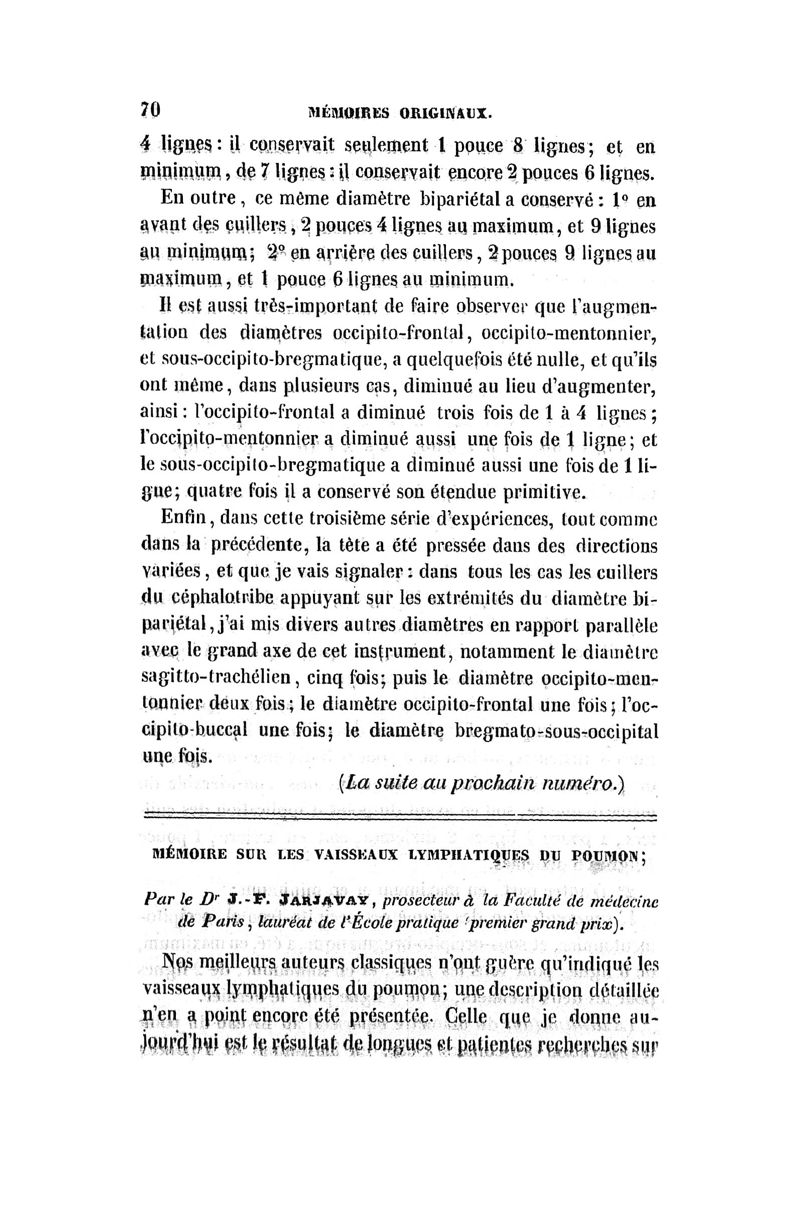 70 MÉMOIRES ORIGINAUX.

4 lignes : il conservait seulement 1 pouce 8 lignes; et en minimum, de 7 lignes : il conservait encore 2 pouces 6 lignes.

En outre, ce même diamètre bipariétal a conservé : 1° en avant des cuillers, 2 pouces 4 lignes au maximum, et 9 lignes au minimum; 2° en arrière des cuillers, 2 pouces 9 lignes au maximum, et 1 pouce 6 lignes au minimum.

Il est aussi très-important de faire observer que l'augmentation des diamètres occipito-frontal, occipito-mentonnier, et sous-occipito-bregmatique, a quelquefois été nulle, et qu'ils ont même, dans plusieurs cas, diminué au lieu d'augmenter, ainsi : l'occipito-frontal a diminué trois fois de 1 à 4 lignes; l'occipito-mentonnier a diminué aussi une fois de 1 ligne; et le sous-occipito-bregmatique a diminué aussi une fois de 1 ligne; quatre fois il a conservé son étendue primitive.

Enfin, dans cette troisième série d'expériences, tout comme dans la précédente, la tête a été pressée dans des directions variées, et que je vais signaler : dans tous les cas les cuillers du céphalotribe appuyant sur les extrémités du diamètre bipariétal, j'ai mis divers autres diamètres en rapport parallèle avec le grand axe de cet instrument, notamment le diamètre sagitto-trachélien, cinq fois; puis le diamètre occipito-mentonnier deux fois; le diamètre occipito-frontal une fois; l'occipito-buccal une fois; le diamètre bregmato-sous-occipital une fois.

(La suite au prochain numéro.)

MÉMOIRE SUR LES VAISSEAUX LYMPHATIQUES DU POUMON;

Par le Dr J.-F. JARJAVAY, prosecteur à la Faculté de médecine de Paris, lauréat de l'École pratique (premier grand prix).

Nos meilleurs auteurs classiques n'ont guère qu'indiqué les vaisseaux lymphatiques du poumon; une description détaillée n'en a point encore été présentée. Celle que je donne aujourd'hui est le résultat de longues et patientes recherches sur